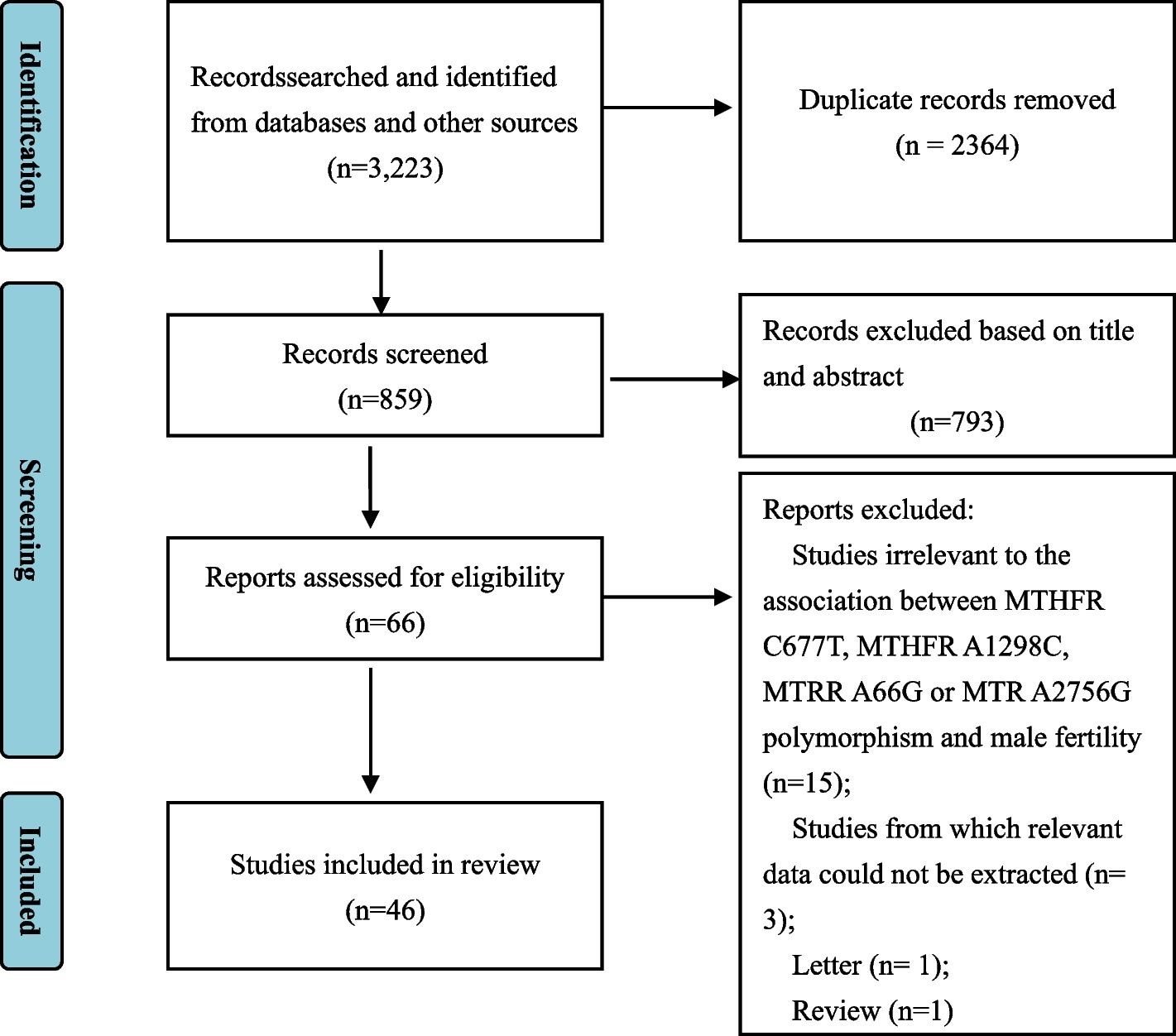 Identification

Recordssearched and identified from databases and other sources (n=3,223)

Duplicate records removed (n = 2364)

Screening

Records screened (n=859)

Records excluded based on title and abstract (n=793)

Reports assessed for eligibility (n=66)

Reports excluded:
Studies irrelevant to the association between MTHFR C677T, MTHFR A1298C, MTRR A66G or MTR A2756G polymorphism and male fertility (n=15);
Studies from which relevant data could not be extracted (n= 3);
Letter (n= 1);
Review (n=1)

Included

Studies included in review (n=46)